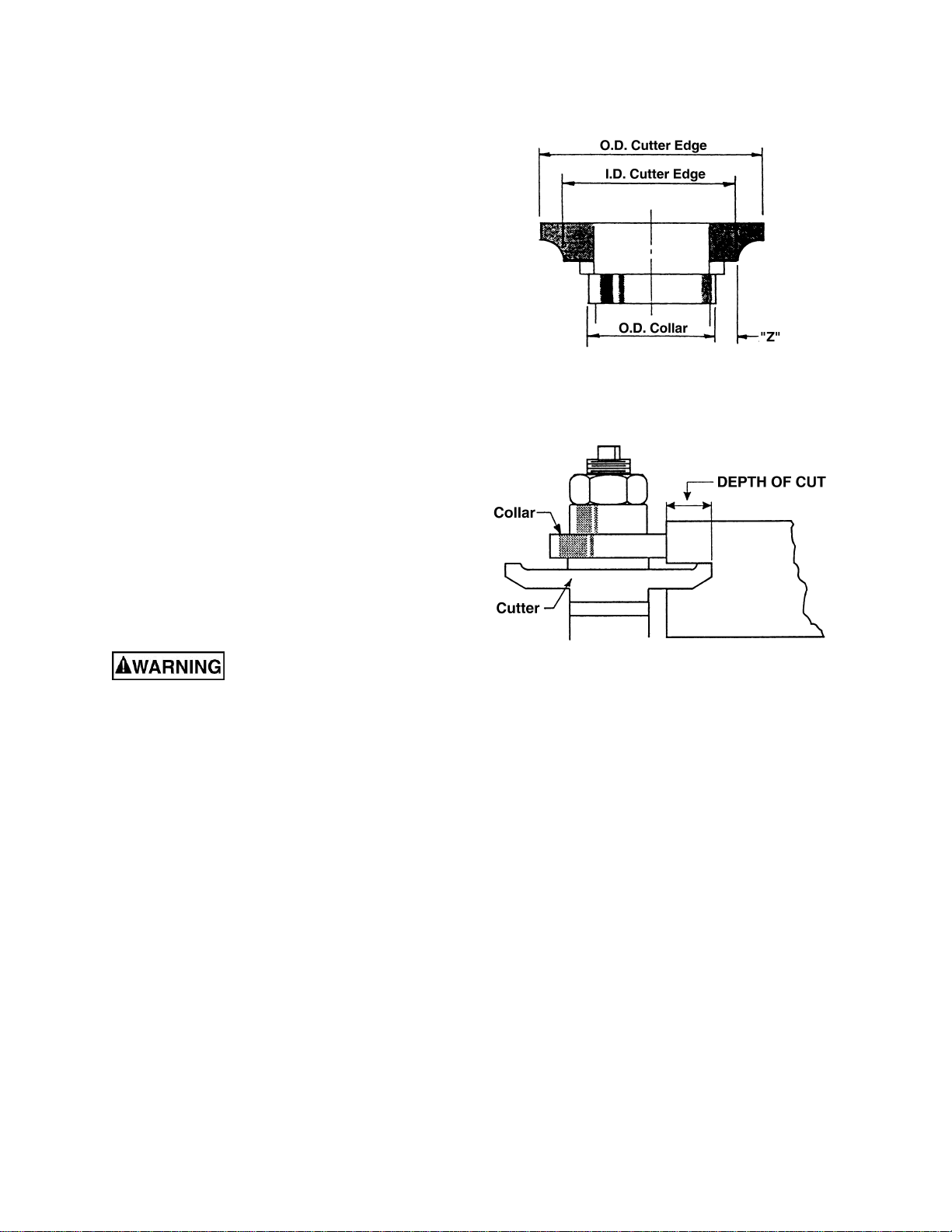 O.D. Cutter Edge
I.D. Cutter Edge
O.D. Collar
"Z"

DEPTH OF CUT
Collar
Cutter

WARNING